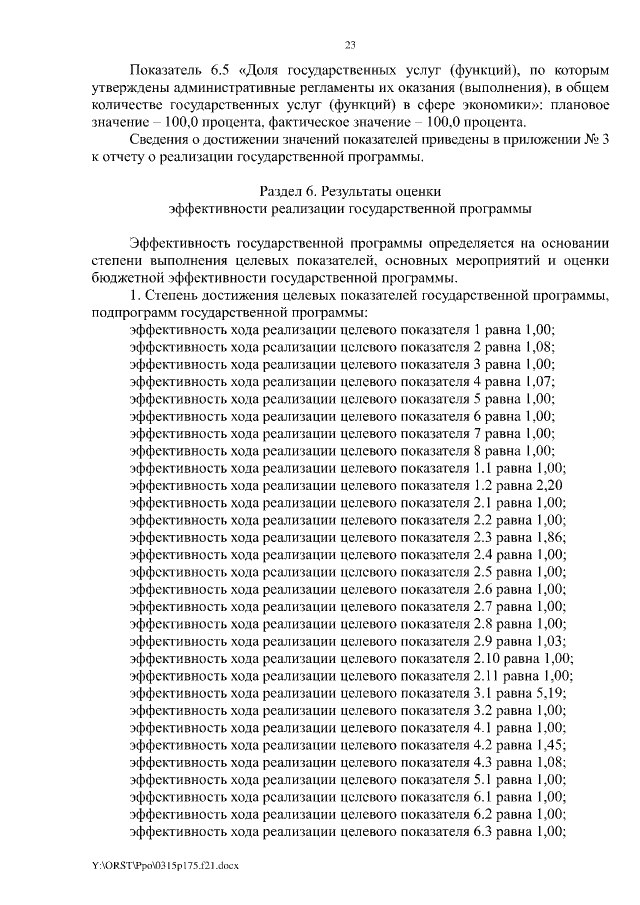 23

Показатель 6.5 «Доля государственных услуг (функций), по которым утверждены административные регламенты их оказания (выполнения), в общем количестве государственных услуг (функций) в сфере экономики»: плановое значение – 100,0 процента, фактическое значение – 100,0 процента.

Сведения о достижении значений показателей приведены в приложении № 3 к отчету о реализации государственной программы.

Раздел 6. Результаты оценки
эффективности реализации государственной программы

Эффективность государственной программы определяется на основании степени выполнения целевых показателей, основных мероприятий и оценки бюджетной эффективности государственной программы.

1. Степень достижения целевых показателей государственной программы, подпрограмм государственной программы:
эффективность хода реализации целевого показателя 1 равна 1,00;
эффективность хода реализации целевого показателя 2 равна 1,08;
эффективность хода реализации целевого показателя 3 равна 1,00;
эффективность хода реализации целевого показателя 4 равна 1,07;
эффективность хода реализации целевого показателя 5 равна 1,00;
эффективность хода реализации целевого показателя 6 равна 1,00;
эффективность хода реализации целевого показателя 7 равна 1,00;
эффективность хода реализации целевого показателя 8 равна 1,00;
эффективность хода реализации целевого показателя 1.1 равна 1,00;
эффективность хода реализации целевого показателя 1.2 равна 2,20
эффективность хода реализации целевого показателя 2.1 равна 1,00;
эффективность хода реализации целевого показателя 2.2 равна 1,00;
эффективность хода реализации целевого показателя 2.3 равна 1,86;
эффективность хода реализации целевого показателя 2.4 равна 1,00;
эффективность хода реализации целевого показателя 2.5 равна 1,00;
эффективность хода реализации целевого показателя 2.6 равна 1,00;
эффективность хода реализации целевого показателя 2.7 равна 1,00;
эффективность хода реализации целевого показателя 2.8 равна 1,00;
эффективность хода реализации целевого показателя 2.9 равна 1,03;
эффективность хода реализации целевого показателя 2.10 равна 1,00;
эффективность хода реализации целевого показателя 2.11 равна 1,00;
эффективность хода реализации целевого показателя 3.1 равна 5,19;
эффективность хода реализации целевого показателя 3.2 равна 1,00;
эффективность хода реализации целевого показателя 4.1 равна 1,00;
эффективность хода реализации целевого показателя 4.2 равна 1,45;
эффективность хода реализации целевого показателя 4.3 равна 1,08;
эффективность хода реализации целевого показателя 5.1 равна 1,00;
эффективность хода реализации целевого показателя 6.1 равна 1,00;
эффективность хода реализации целевого показателя 6.2 равна 1,00;
эффективность хода реализации целевого показателя 6.3 равна 1,00;

Y:\ORST\Ppo\0315p175.f21.docx